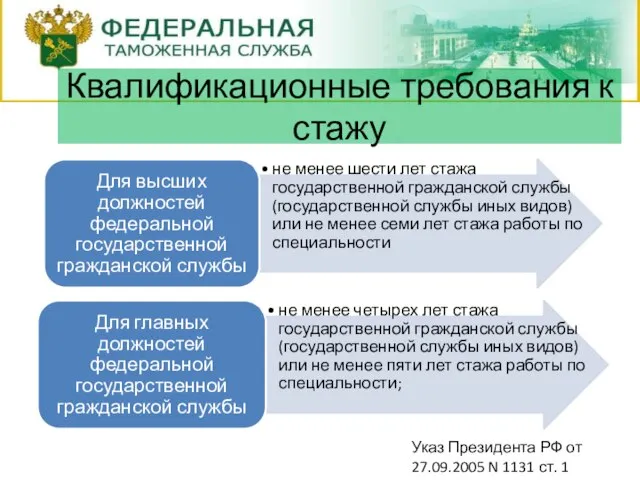 ФЕДЕРАЛЬНАЯ
ТАМОЖЕННАЯ СЛУЖБА

Квалификационные требования к стажу

Для высших должностей федеральной государственной гражданской службы

• не менее шести лет стажа государственной гражданской службы (государственной службы иных видов) или не менее семи лет стажа работы по специальности

Для главных должностей федеральной государственной гражданской службы

• не менее четырех лет стажа государственной гражданской службы (государственной службы иных видов) или не менее пяти лет стажа работы по специальности;

Указ Президента РФ от 27.09.2005 N 1131 ст. 1